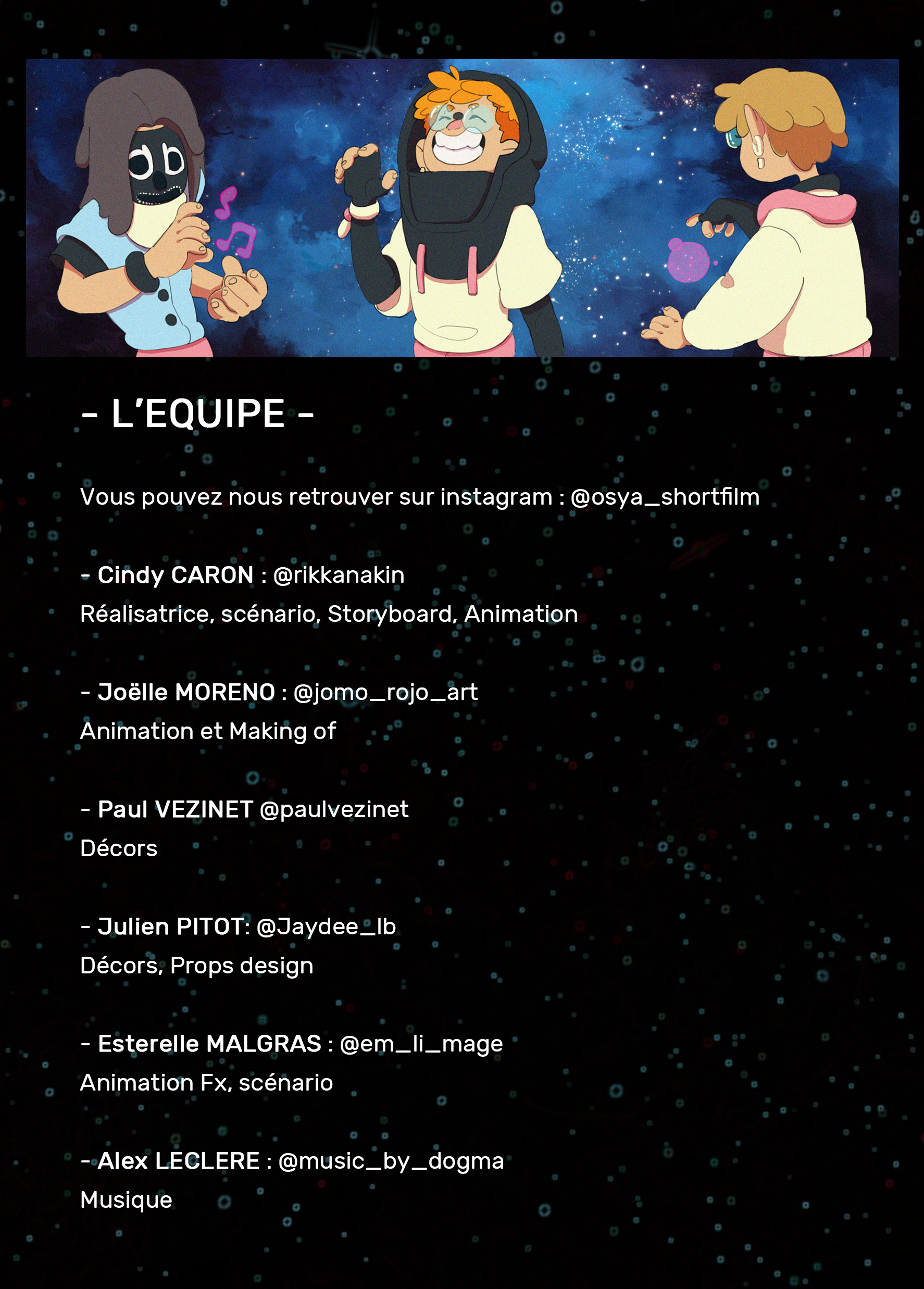 - L'EQUIPE -

Vous pouvez nous retrouver sur instagram : @osya_shortfilm

- Cindy CARON : @rikkanakin
Réalisatrice, scénario, Storyboard, Animation

- Joëlle MORENO : @jomo_rojo_art
Animation et Making of

- Paul VEZINET @paulvezinet
Décors

- Julien PITOT: @Jaydee_lb
Décors, Props design

- Esterelle MALGRAS : @em_li_mage
Animation Fx, scénario

- Alex LECLERE : @music_by_dogma
Musique